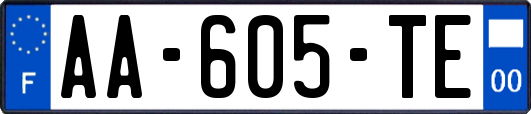 F
AA-605-TE
00